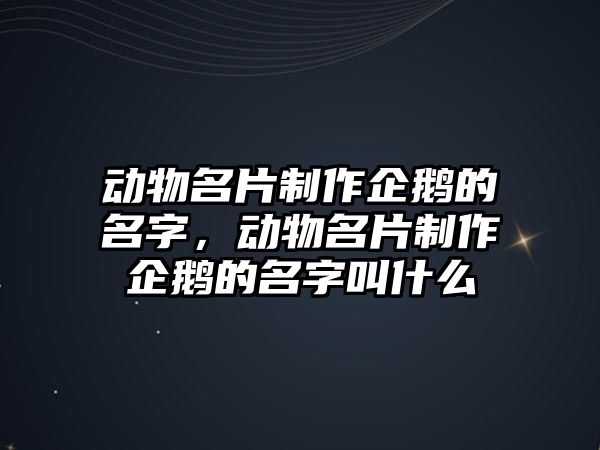 动物名片制作企鹅的名字，动物名片制作企鹅的名字叫什么